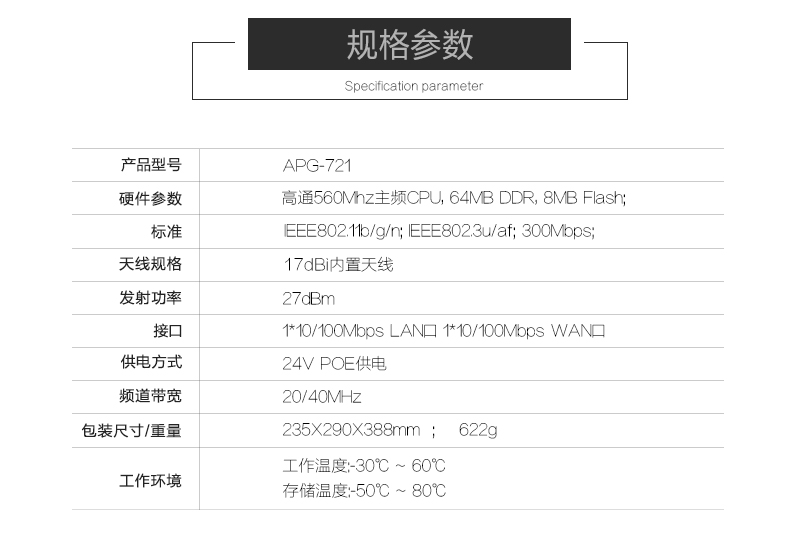 规格参数

Specification parameter

| 产品型号 | APG-721 |
|---|---|
| 硬件参数 | 高通560Mhz主频CPU, 64MB DDR, 8MB Flash; |
| 标准 | IEEE802.11b/g/n; IEEE802.3u/af; 300Mbps; |
| 天线规格 | 17dBi内置天线 |
| 发射功率 | 27dBm |
| 接口 | 1*10/100Mbps LAN口 1*10/100Mbps WAN口 |
| 供电方式 | 24V POE供电 |
| 频道带宽 | 20/40MHz |
| 包装尺寸/重量 | 235X290X388mm ; 622g |
| 工作环境 | 工作温度:-30℃ ~ 60℃ 存储温度:-50℃ ~ 80℃ |